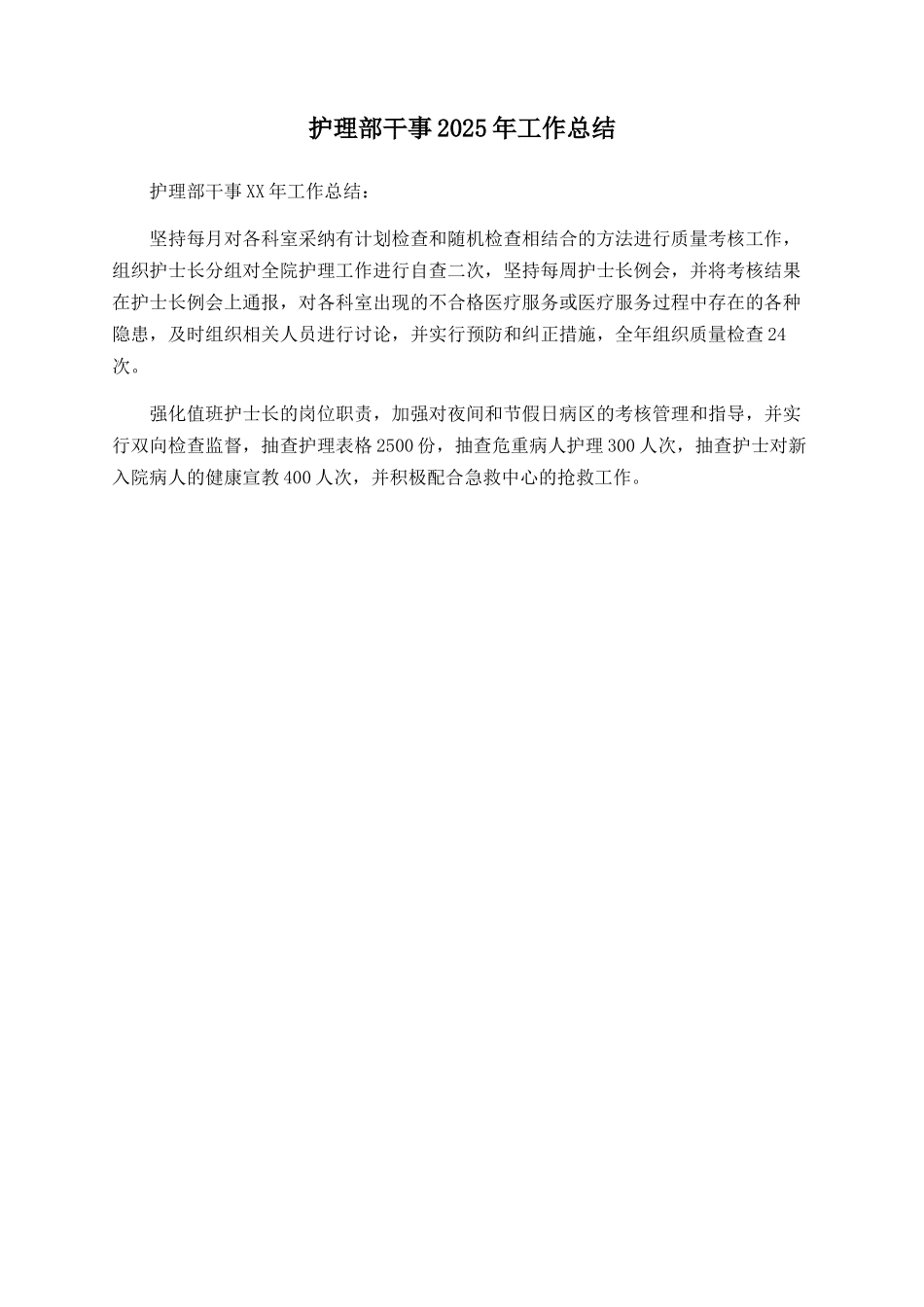 护理部干事2025年工作总结

护理部干事XX年工作总结：

坚持每月对各科室采纳有计划检查和随机检查相结合的方法进行质量考核工作，组织护士长分组对全院护理工作进行自查二次，坚持每周护士长例会，并将考核结果在护士长例会上通报，对各科室出现的不合格医疗服务或医疗服务过程中存在的各种隐患，及时组织相关人员进行讨论，并实行预防和纠正措施，全年组织质量检查24次。

强化值班护士长的岗位职责，加强对夜间和节假日病区的考核管理和指导，并实行双向检查监督，抽查护理表格2500份，抽查危重病人护理300人次，抽查护士对新入院病人的健康宣教400人次，并积极配合急救中心的抢救工作。